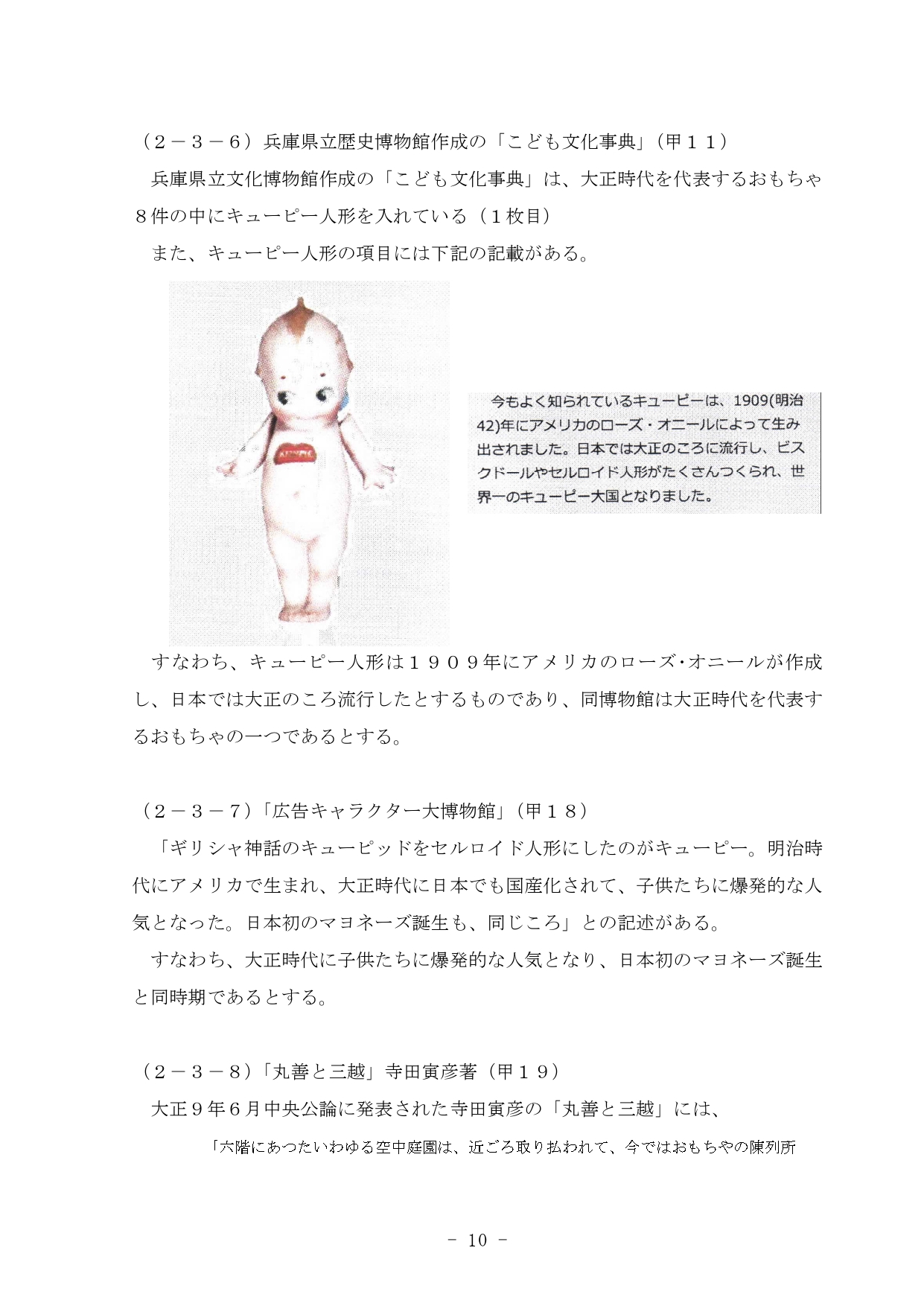 （２－３－６）兵庫県立歴史博物館作成の「こども文化事典」（甲１１）

兵庫県立文化博物館作成の「こども文化事典」は、大正時代を代表するおもちゃ８件の中にキューピー人形を入れている（１枚目）

また、キューピー人形の項目には下記の記載がある。

今もよく知られているキューピーは、1909(明治42)年にアメリカのローズ・オニールによって生み出されました。日本では大正のころに流行し、ビスクドールやセルロイド人形がたくさんつくられ、世界一のキューピー大国となりました。

すなわち、キューピー人形は１９０９年にアメリカのローズ･オニールが作成し、日本では大正のころ流行したとするものであり、同博物館は大正時代を代表するおもちゃの一つであるとする。

（２－３－７）「広告キャラクター大博物館」（甲１８）

「ギリシャ神話のキューピッドをセルロイド人形にしたのがキューピー。明治時代にアメリカで生まれ、大正時代に日本でも国産化されて、子供たちに爆発的な人気となった。日本初のマヨネーズ誕生も、同じころ」との記述がある。

すなわち、大正時代に子供たちに爆発的な人気となり、日本初のマヨネーズ誕生と同時期であるとする。

（２－３－８）「丸善と三越」寺田寅彦著（甲１９）

大正９年６月中央公論に発表された寺田寅彦の「丸善と三越」には、

「六階にあつたいわゆる空中庭園は、近ごろ取り払われて、今ではおもちやの陳列所

－ 10 －